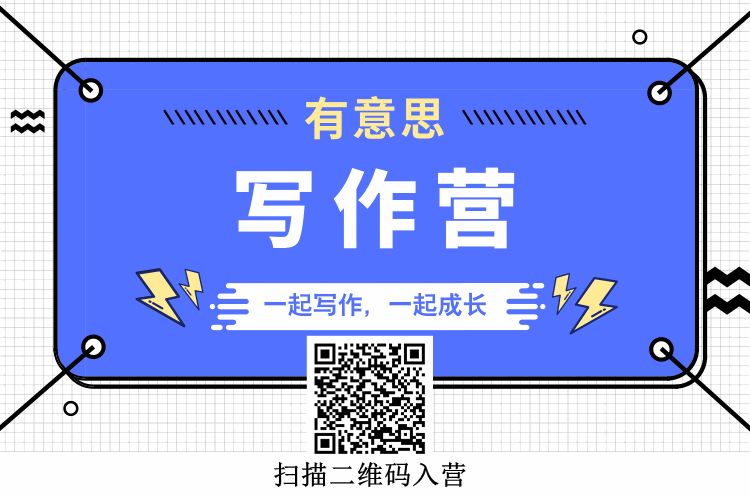 有意思

写作营

一起写作，一起成长

扫描二维码入营